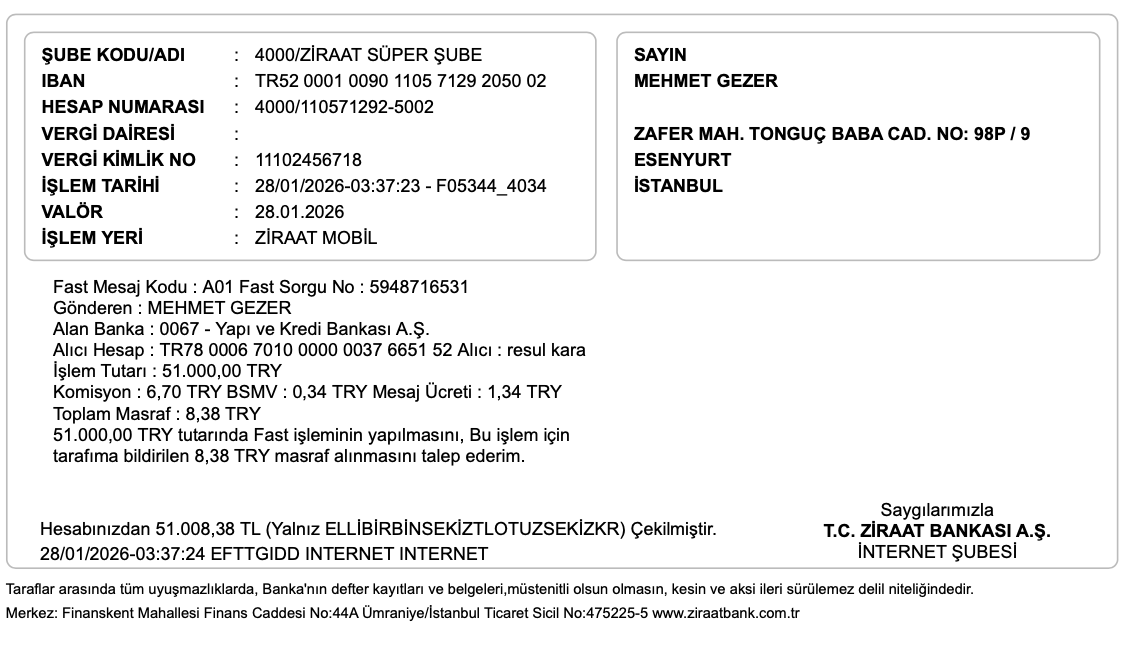 ŞUBE KODU/ADI : 4000/ZİRAAT SÜPER ŞUBE
IBAN : TR52 0001 0090 1105 7129 2050 02
HESAP NUMARASI : 4000/110571292-5002
VERGİ DAİRESİ :
VERGİ KİMLİK NO : 11102456718
İŞLEM TARİHİ : 28/01/2026-03:37:23 - F05344_4034
VALÖR : 28.01.2026
İŞLEM YERİ : ZİRAAT MOBİL

SAYIN
MEHMET GEZER

ZAFER MAH. TONGUÇ BABA CAD. NO: 98P / 9
ESENYURT
İSTANBUL

Fast Mesaj Kodu : A01 Fast Sorgu No : 5948716531
Gönderen : MEHMET GEZER
Alan Banka : 0067 - Yapı ve Kredi Bankası A.Ş.
Alıcı Hesap : TR78 0006 7010 0000 0037 6651 52 Alıcı : resul kara
İşlem Tutarı : 51.000,00 TRY
Komisyon : 6,70 TRY BSMV : 0,34 TRY Mesaj Ücreti : 1,34 TRY
Toplam Masraf : 8,38 TRY
51.000,00 TRY tutarında Fast işleminin yapılmasını, Bu işlem için tarafıma bildirilen 8,38 TRY masraf alınmasını talep ederim.

Hesabınızdan 51.008,38 TL (Yalnız ELLİBİRBİNSEKİZTLOTUZSEKİZKR) Çekilmiştir.
28/01/2026-03:37:24 EFTTGIDD INTERNET INTERNET

Saygılarımızla
T.C. ZİRAAT BANKASI A.Ş.
İNTERNET ŞUBESİ

Taraflar arasında tüm uyuşmazlıklarda, Banka'nın defter kayıtları ve belgeleri,müstenitli olsun olmasın, kesin ve aksi ileri sürülemez delil niteliğindedir.
Merkez: Finanskent Mahallesi Finans Caddesi No:44A Ümraniye/İstanbul Ticaret Sicil No:475225-5 www.ziraatbank.com.tr